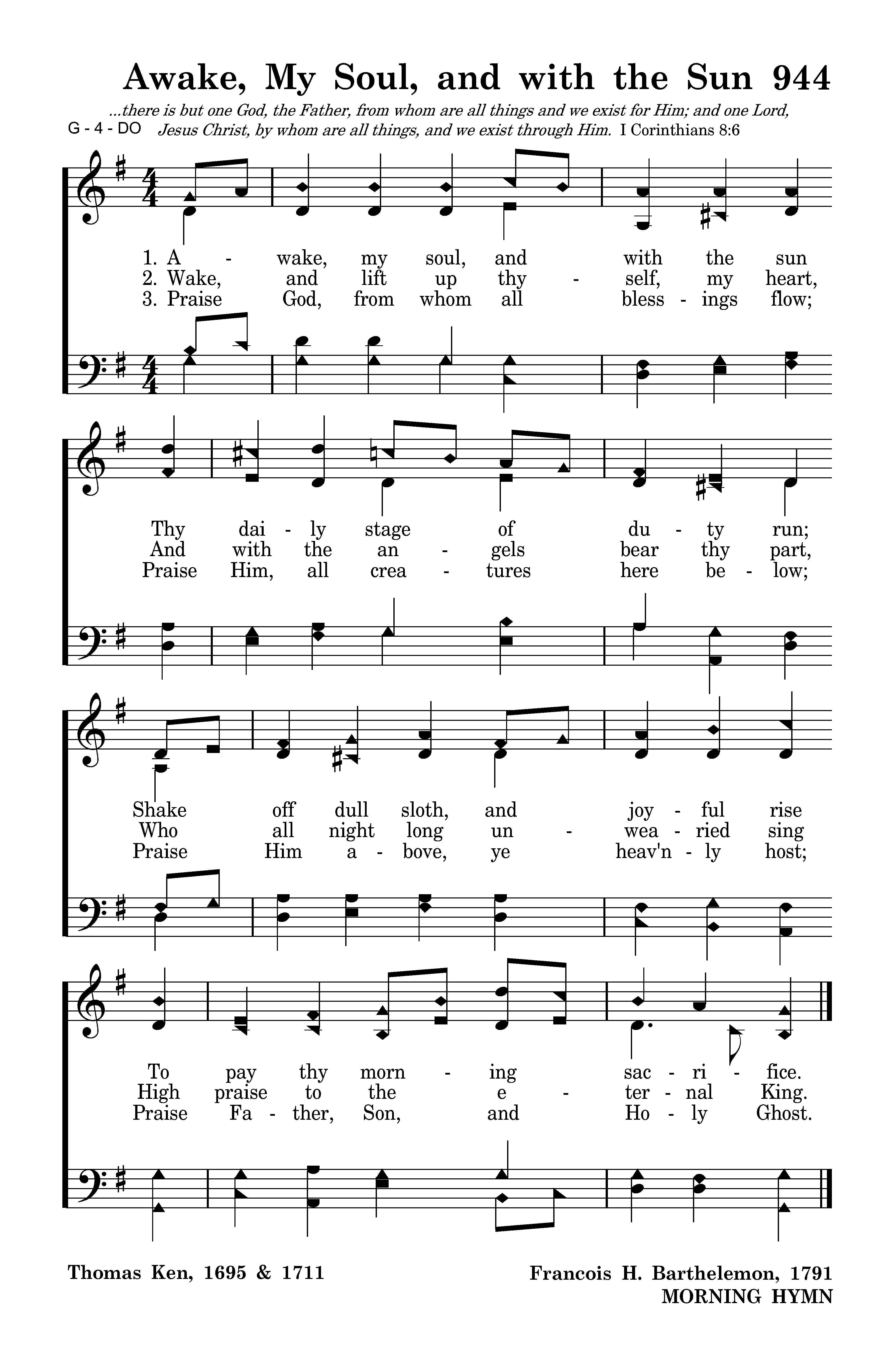 Awake, My Soul, and with the Sun 944

...there is but one God, the Father, from whom are all things and we exist for Him; and one Lord, Jesus Christ, by whom are all things, and we exist through Him. I Corinthians 8:6

G - 4 - DO

1. A - wake, my soul, and with the sun
2. Wake, and lift up thy - self, my heart,
3. Praise God, from whom all bless - ings flow;

Thy dai - ly stage of du - ty run;
And with the an - gels bear thy part,
Praise Him, all crea - tures here be - low;

Shake off dull sloth, and joy - ful rise
Who all night long un - wea - ried sing
Praise Him a - bove, ye heav'n - ly host;

To pay thy morn - ing sac - ri - fice.
High praise to the e - ter - nal King.
Praise Fa - ther, Son, and Ho - ly Ghost.

Thomas Ken, 1695 & 1711

Francois H. Barthelemon, 1791
MORNING HYMN